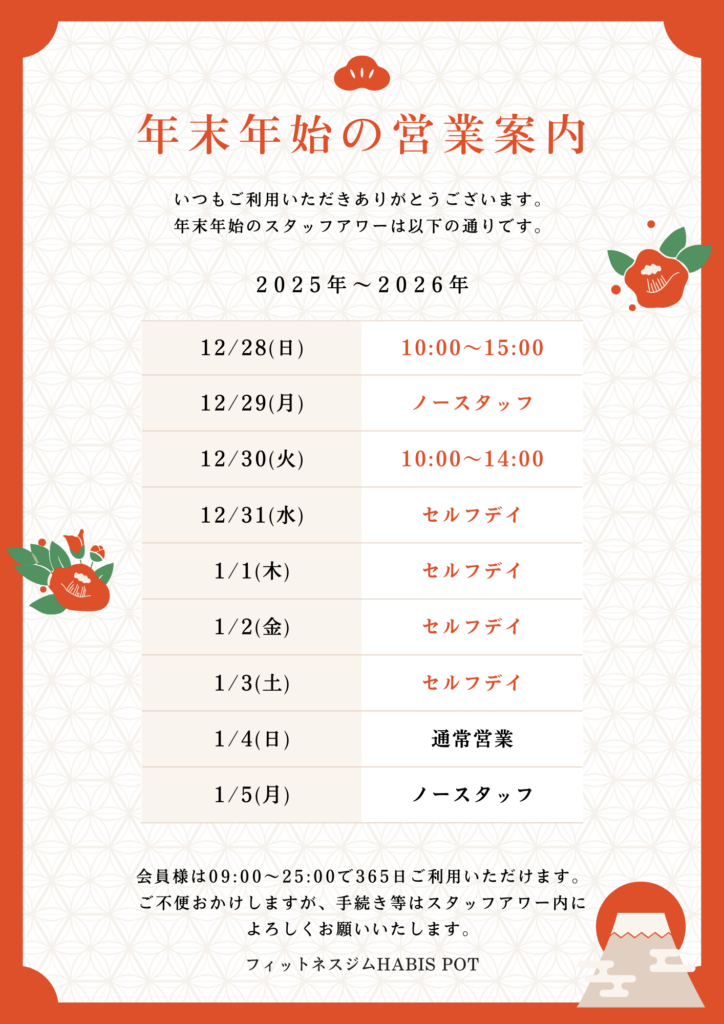 年末年始の営業案内

いつもご利用いただきありがとうございます。
年末年始のスタッフアワーは以下の通りです。

2025年～2026年

| 12/28(日) | 10:00～15:00 |
|---|---|
| 12/29(月) | ノースタッフ |
| 12/30(火) | 10:00～14:00 |
| 12/31(水) | セルフデイ |
| 1/1(木) | セルフデイ |
| 1/2(金) | セルフデイ |
| 1/3(土) | セルフデイ |
| 1/4(日) | 通常営業 |
| 1/5(月) | ノースタッフ |

会員様は09:00～25:00で365日ご利用いただけます。
ご不便おかけしますが、手続き等はスタッフアワー内に
よろしくお願いいたします。

フィットネスジムHABIS POT